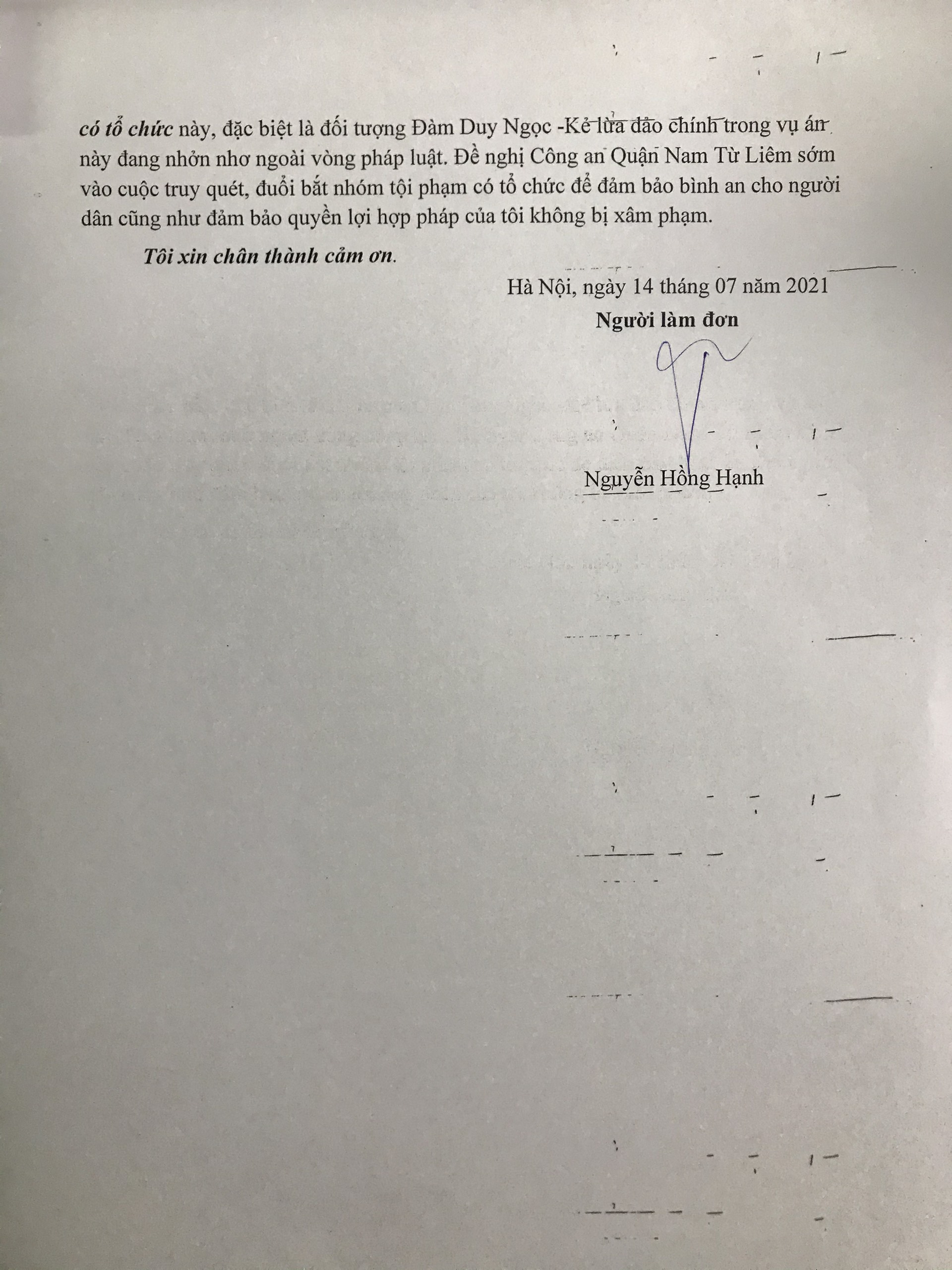 có tổ chức này, đặc biệt là đối tượng Đàm Duy Ngọc -Kẻ lừa đảo chính trong vụ án này đang nhởn nhơ ngoài vòng pháp luật. Đề nghị Công an Quận Nam Từ Liêm sớm vào cuộc truy quét, đuổi bắt nhóm tội phạm có tổ chức để đảm bảo bình an cho người dân cũng như đảm bảo quyền lợi hợp pháp của tôi không bị xâm phạm.

Tôi xin chân thành cảm ơn.

Hà Nội, ngày 14 tháng 07 năm 2021

Người làm đơn

Nguyễn Hồng Hạnh